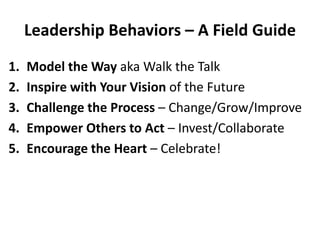 Leadership Behaviors – A Field Guide

1. Model the Way aka Walk the Talk
2. Inspire with Your Vision of the Future
3. Challenge the Process – Change/Grow/Improve
4. Empower Others to Act – Invest/Collaborate
5. Encourage the Heart – Celebrate!